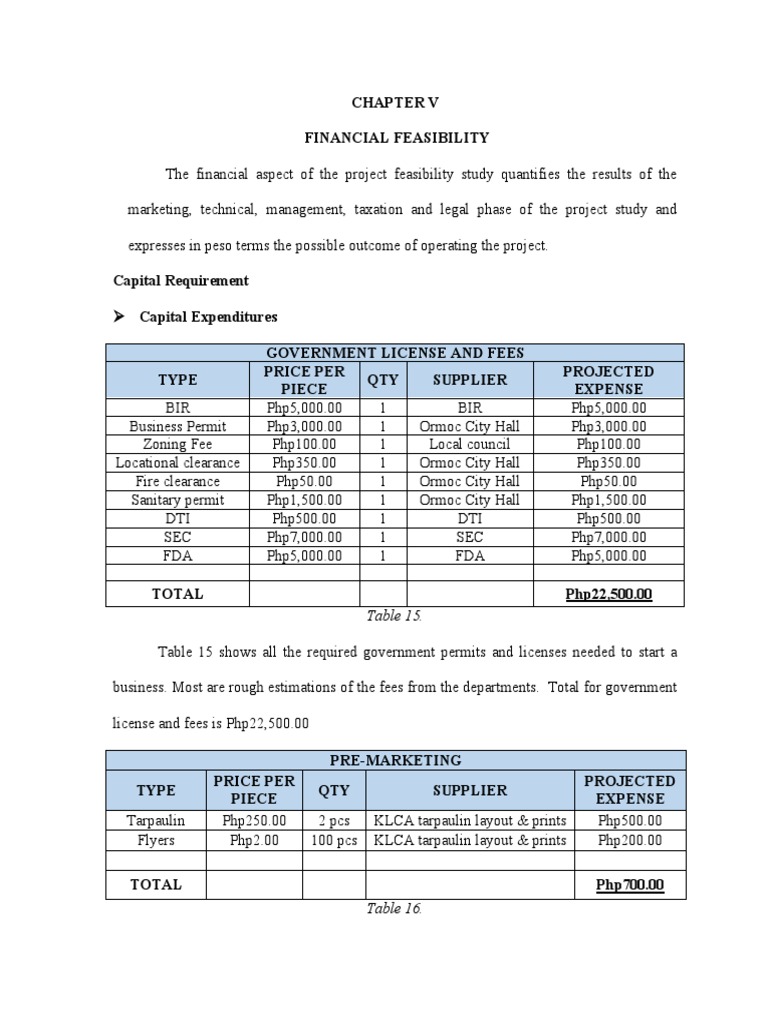 CHAPTER V

FINANCIAL FEASIBILITY

The financial aspect of the project feasibility study quantifies the results of the marketing, technical, management, taxation and legal phase of the project study and expresses in peso terms the possible outcome of operating the project.

Capital Requirement

➤ Capital Expenditures

| GOVERNMENT LICENSE AND FEES | | | | |
|---|---|---|---|---|
| TYPE | PRICE PER PIECE | QTY | SUPPLIER | PROJECTED EXPENSE |
| BIR | Php5,000.00 | 1 | BIR | Php5,000.00 |
| Business Permit | Php3,000.00 | 1 | Ormoc City Hall | Php3,000.00 |
| Zoning Fee | Php100.00 | 1 | Local council | Php100.00 |
| Locational clearance | Php350.00 | 1 | Ormoc City Hall | Php350.00 |
| Fire clearance | Php50.00 | 1 | Ormoc City Hall | Php50.00 |
| Sanitary permit | Php1,500.00 | 1 | Ormoc City Hall | Php1,500.00 |
| DTI | Php500.00 | 1 | DTI | Php500.00 |
| SEC | Php7,000.00 | 1 | SEC | Php7,000.00 |
| FDA | Php5,000.00 | 1 | FDA | Php5,000.00 |
| | | | | |
| TOTAL | | | | Php22,500.00 |

Table 15.

Table 15 shows all the required government permits and licenses needed to start a business. Most are rough estimations of the fees from the departments. Total for government license and fees is Php22,500.00

| PRE-MARKETING | | | | |
|---|---|---|---|---|
| TYPE | PRICE PER PIECE | QTY | SUPPLIER | PROJECTED EXPENSE |
| Tarpaulin | Php250.00 | 2 pcs | KLCA tarpaulin layout & prints | Php500.00 |
| Flyers | Php2.00 | 100 pcs | KLCA tarpaulin layout & prints | Php200.00 |
| | | | | |
| TOTAL | | | | Php700.00 |

Table 16.